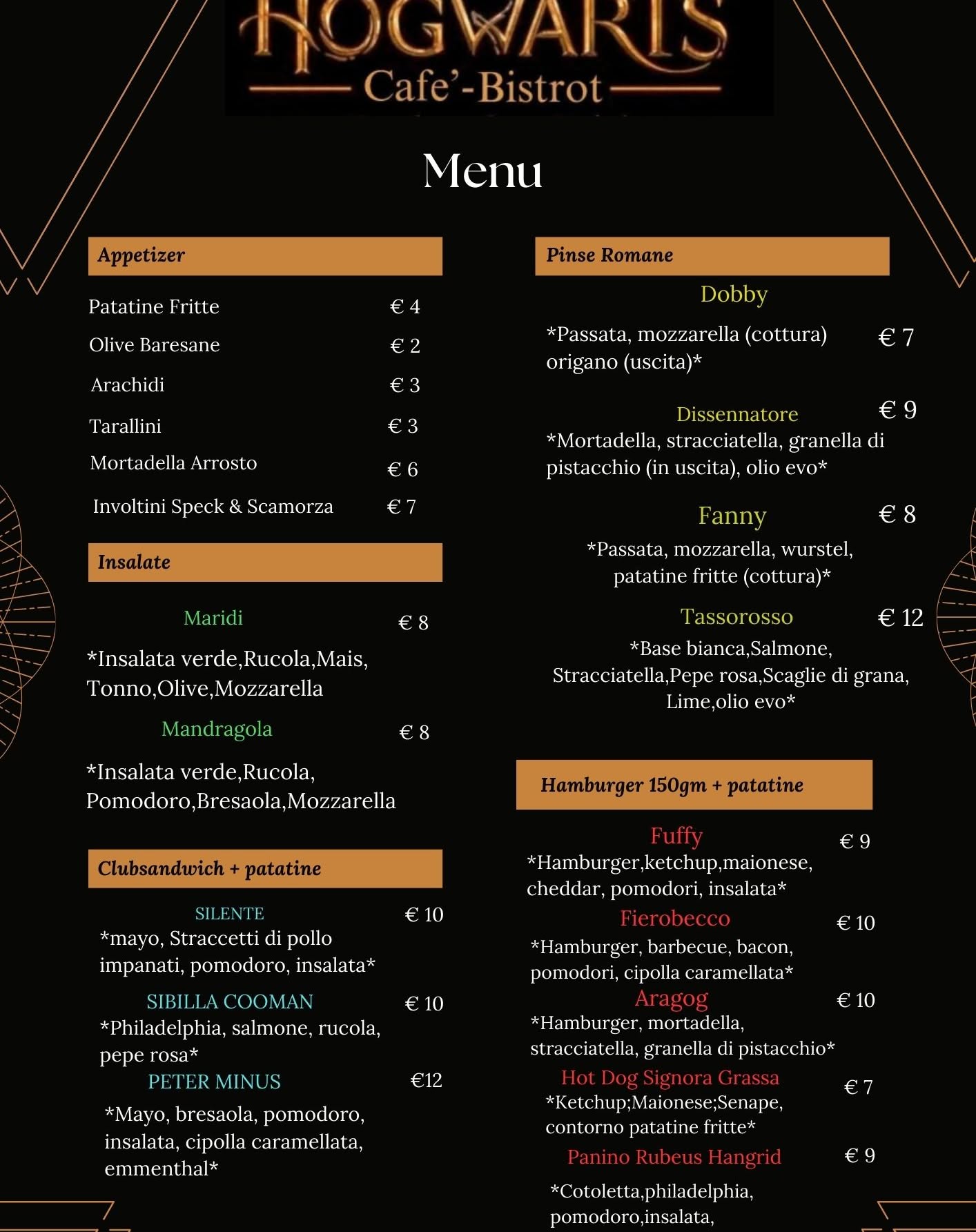 HOGWARTS
Cafe'-Bistrot

Menu

Appetizer

Patatine Fritte € 4
Olive Baresane € 2
Arachidi € 3
Tarallini € 3
Mortadella Arrosto € 6
Involtini Speck & Scamorza € 7

Insalate

Maridi € 8
*Insalata verde,Rucola,Mais, Tonno,Olive,Mozzarella

Mandragola € 8
*Insalata verde,Rucola, Pomodoro,Bresaola,Mozzarella

Clubsandwich + patatine

SILENTE € 10
*mayo, Straccetti di pollo impanati, pomodoro, insalata*

SIBILLA COOMAN € 10
*Philadelphia, salmone, rucola, pepe rosa*

PETER MINUS €12
*Mayo, bresaola, pomodoro, insalata, cipolla caramellata, emmenthal*

Pinse Romane

Dobby
*Passata, mozzarella (cottura) origano (uscita)* € 7

Dissennatore € 9
*Mortadella, stracciatella, granella di pistacchio (in uscita), olio evo*

Fanny € 8
*Passata, mozzarella, wurstel, patatine fritte (cottura)*

Tassorosso € 12
*Base bianca,Salmone, Stracciatella,Pepe rosa,Scaglie di grana, Lime,olio evo*

Hamburger 150gm + patatine

Fuffy € 9
*Hamburger,ketchup,maionese, cheddar, pomodori, insalata*

Fierobecco € 10
*Hamburger, barbecue, bacon, pomodori, cipolla caramellata*

Aragog € 10
*Hamburger, mortadella, stracciatella, granella di pistacchio*

Hot Dog Signora Grassa € 7
*Ketchup;Maionese;Senape, contorno patatine fritte*

Panino Rubeus Hangrid € 9
*Cotoletta,philadelphia, pomodoro,insalata,